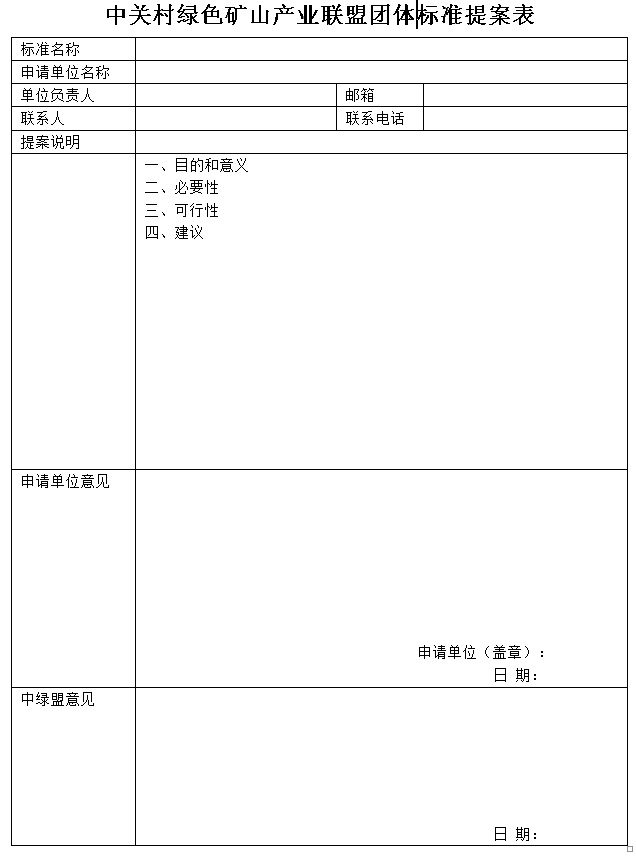 中关村绿色矿山产业联盟团体标准提案表

| 标准名称 | | | |
|---|---|---|---|
| 申请单位名称 | | | |
| 单位负责人 | | 邮箱 | |
| 联系人 | | 联系电话 | |
| 提案说明 | | | |
| | 一、目的和意义<br>二、必要性<br>三、可行性<br>四、建议 | | |
| 申请单位意见 | 申请单位（盖章）：<br>日 期： | | |
| 中绿盟意见 | 日 期： | | |